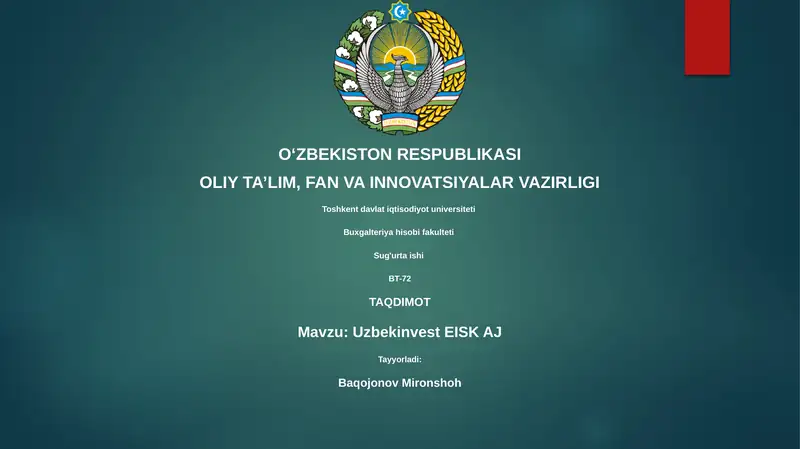 O‘ZBEKISTON RESPUBLIKASI

OLIY TA’LIM, FAN VA INNOVATSIYALAR VAZIRLIGI

Toshkent davlat iqtisodiyot universiteti

Buxgalteriya hisobi fakulteti

Sug'urta ishi

BT-72

TAQDIMOT

Mavzu: Uzbekinvest EISK AJ

Tayyorladi:

Baqojonov Mironshoh